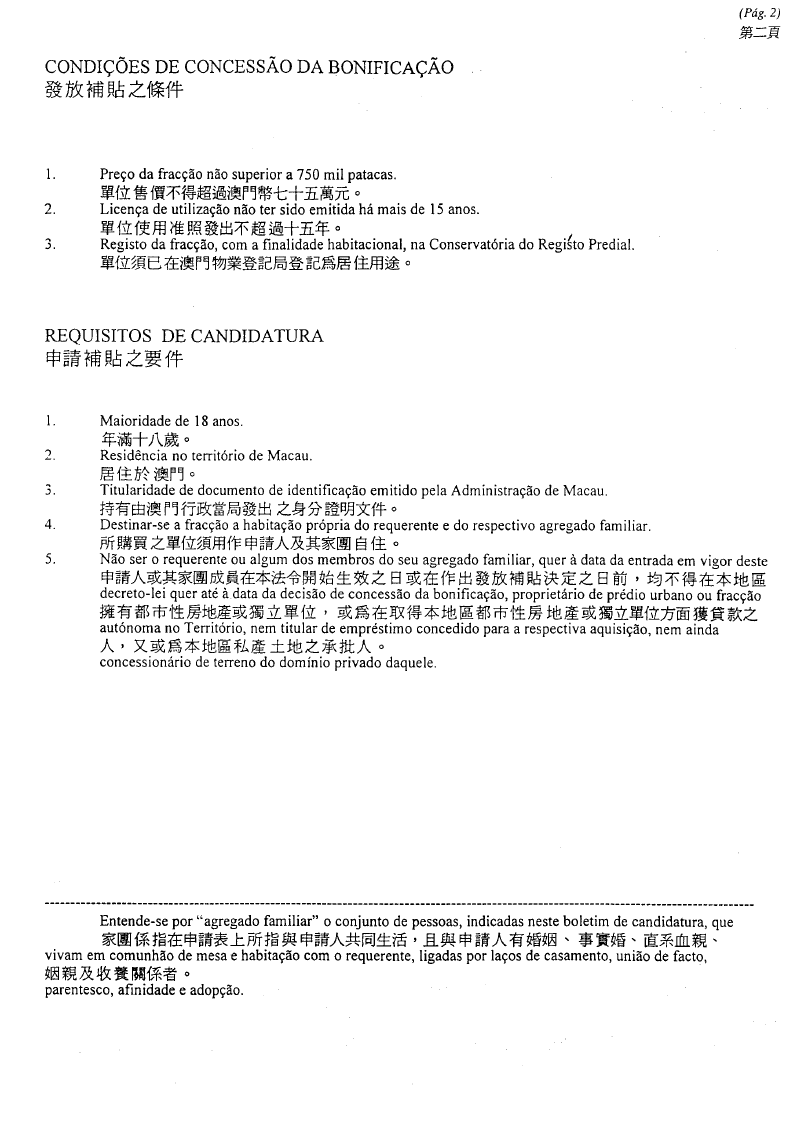 (Pág. 2)
第二頁

CONDIÇÕES DE CONCESSÃO DA BONIFICAÇÃO
發放補貼之條件

1. Preço da fracção não superior a 750 mil patacas.
單位售價不得超過澳門幣七十五萬元。
2. Licença de utilização não ter sido emitida há mais de 15 anos.
單位使用准照發出不超過十五年。
3. Registo da fracção, com a finalidade habitacional, na Conservatória do Registo Predial.
單位須已在澳門物業登記局登記爲居住用途。

REQUISITOS DE CANDIDATURA
申請補貼之要件

1. Maioridade de 18 anos.
年滿十八歲。
2. Residência no território de Macau.
居住於澳門。
3. Titularidade de documento de identificação emitido pela Administração de Macau.
持有由澳門行政當局發出之身分證明文件。
4. Destinar-se a fracção a habitação própria do requerente e do respectivo agregado familiar.
所購買之單位須用作申請人及其家團自住。
5. Não ser o requerente ou algum dos membros do seu agregado familiar, quer à data da entrada em vigor deste
申請人或其家團成員在本法令開始生效之日或在作出發放補貼決定之日前，均不得在本地區
decreto-lei quer até à data da decisão de concessão da bonificação, proprietário de prédio urbano ou fracção
擁有都市性房地產或獨立單位，或爲在取得本地區都市性房地產或獨立單位方面獲貸款之
autónoma no Território, nem titular de empréstimo concedido para a respectiva aquisição, nem ainda
人，又或爲本地區私產土地之承批人。
concessionário de terreno do domínio privado daquele.

Entende-se por "agregado familiar" o conjunto de pessoas, indicadas neste boletim de candidatura, que
家團係指在申請表上所指與申請人共同生活，且與申請人有婚姻、事實婚、直系血親、
vivam em comunhão de mesa e habitação com o requerente, ligadas por laços de casamento, união de facto,
姻親及收養關係者。
parentesco, afinidade e adopção.